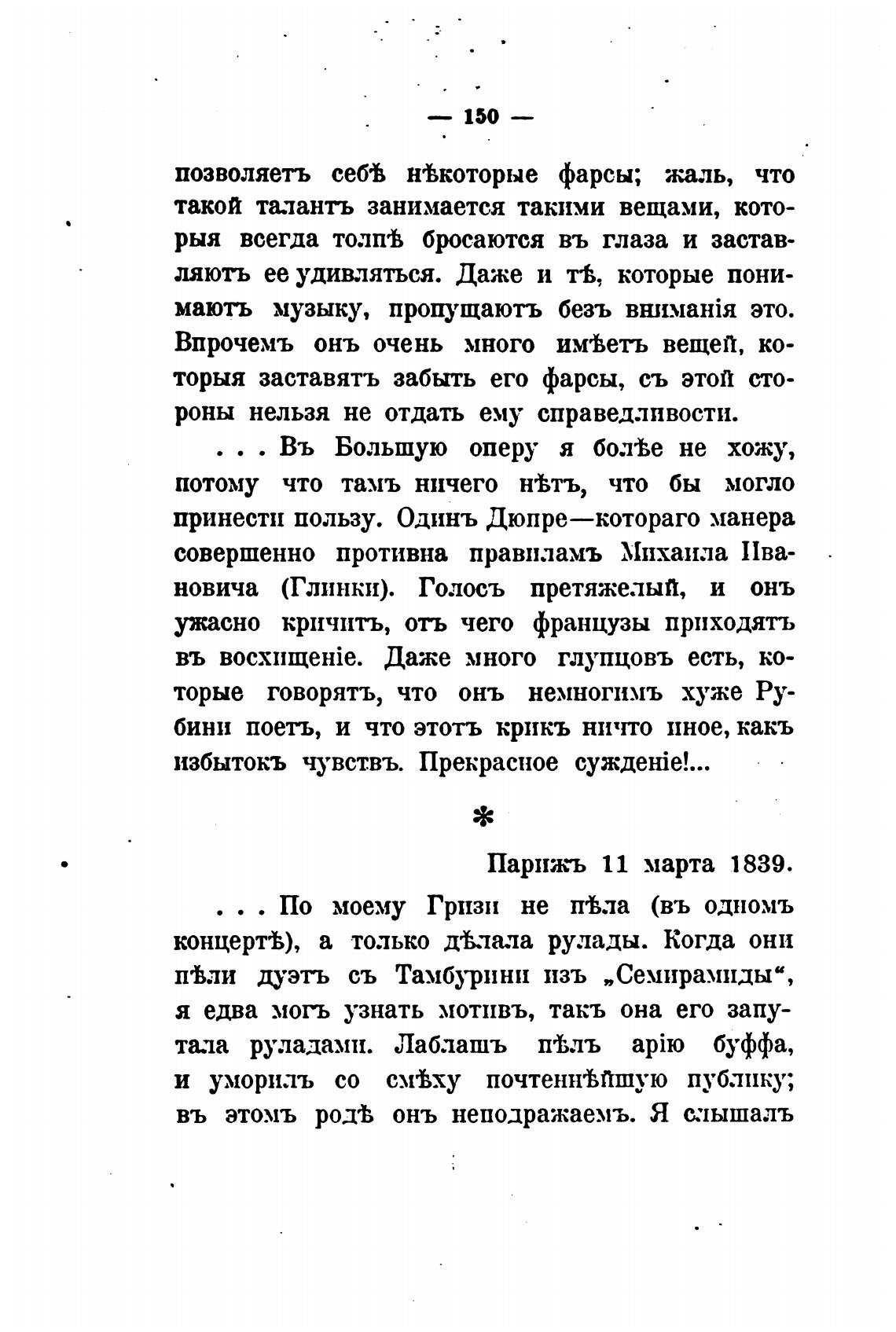 — 150 —

позволяетъ себѣ нѣкоторые фарсы; жаль, что такой талантъ занимается такими вещами, которыя всегда толпѣ бросаются въ глаза и заставляютъ ее удивляться. Даже и тѣ, которые понимаютъ музыку, пропущаютъ безъ вниманія это. Впрочемъ онъ очень много имѣетъ вещей, которыя заставятъ забыть его фарсы, съ этой стороны нельзя не отдать ему справедливости.

. . . Въ Большую оперу я болѣе не хожу, потому что тамъ ничего нѣтъ, что бы могло принести пользу. Одинъ Дюпре—котораго манера совершенно противна правиламъ Михаила Ивановича (Глинки). Голосъ претяжелый, и онъ ужасно кричитъ, отъ чего французы приходятъ въ восхищеніе. Даже много глупцовъ есть, которые говорятъ, что онъ немногимъ хуже Рубини поетъ, и что этотъ крикъ ничто иное, какъ избытокъ чувствъ. Прекрасное сужденіе!...

*

Парижъ 11 марта 1839.

. . . По моему Гризи не пѣла (въ одномъ концертѣ), а только дѣлала рулады. Когда они пѣли дуэтъ съ Тамбурини изъ „Семирамиды“, я едва могъ узнать мотивъ, такъ она его запутала руладами. Лаблашъ пѣлъ арію буффа, и уморилъ со смѣху почтеннѣйшую публику; въ этомъ родѣ онъ неподражаемъ. Я слышалъ